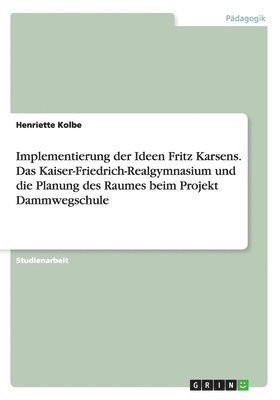 Pädagogik

Henriette Kolbe

Implementierung der Ideen Fritz Karsens. Das Kaiser-Friedrich-Realgymnasium und die Planung des Raumes beim Projekt Dammwegschule

Studienarbeit

GRIN